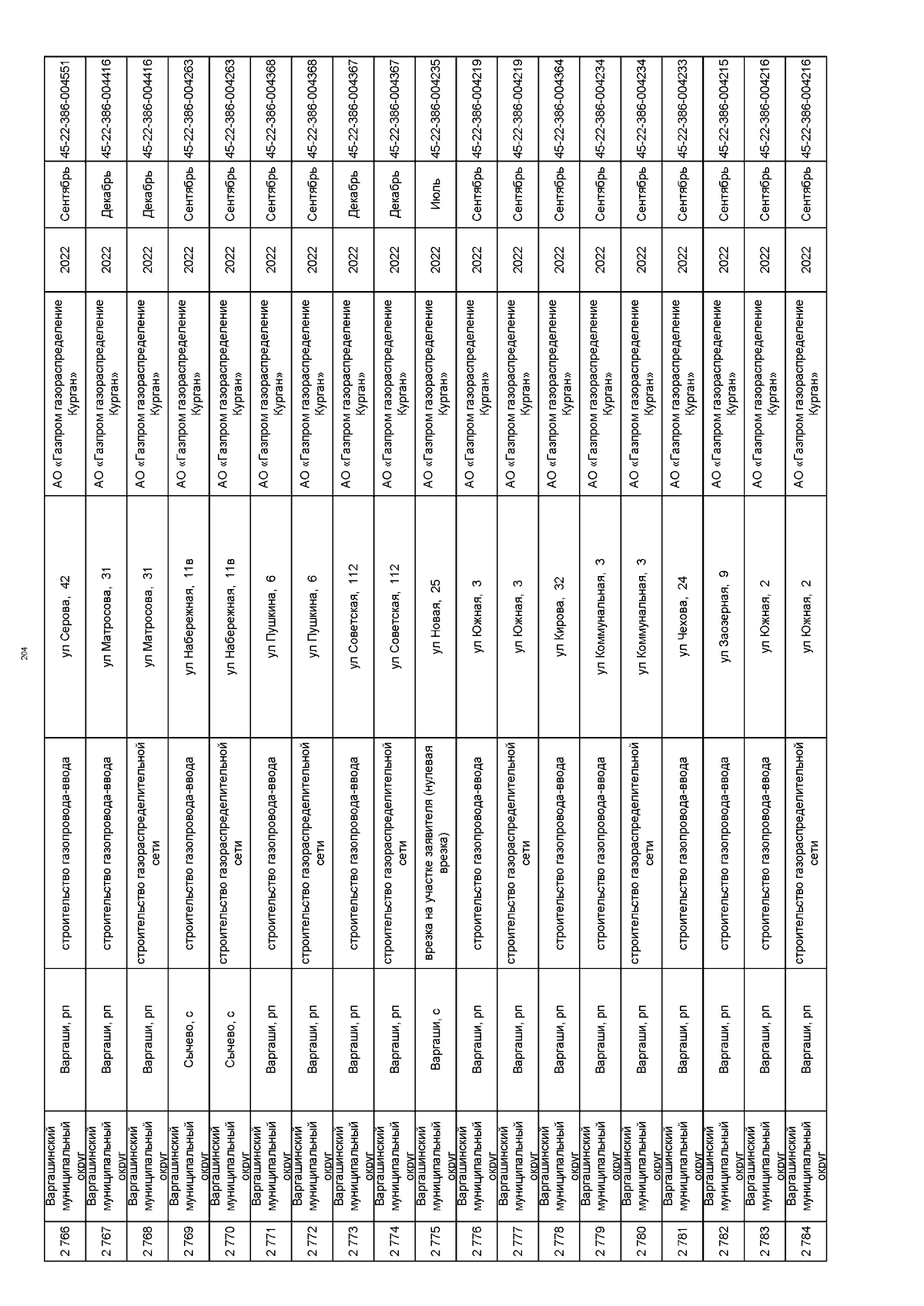 204

| 2 766 | Варгашинский муниципальный округ | Варгаши, рп | строительство газопровода-ввода | ул Серова, 42 | АО «Газпром газораспределение Курган» | 2022 | Сентябрь | 45-22-386-004551 |
|---|---|---|---|---|---|---|---|---|
| 2 767 | Варгашинский муниципальный округ | Варгаши, рп | строительство газопровода-ввода | ул Матросова, 31 | АО «Газпром газораспределение Курган» | 2022 | Декабрь | 45-22-386-004416 |
| 2 768 | Варгашинский муниципальный округ | Варгаши, рп | строительство газораспределительной сети | ул Матросова, 31 | АО «Газпром газораспределение Курган» | 2022 | Декабрь | 45-22-386-004416 |
| 2 769 | Варгашинский муниципальный округ | Сычево, с | строительство газопровода-ввода | ул Набережная, 11в | АО «Газпром газораспределение Курган» | 2022 | Сентябрь | 45-22-386-004263 |
| 2 770 | Варгашинский муниципальный округ | Сычево, с | строительство газораспределительной сети | ул Набережная, 11в | АО «Газпром газораспределение Курган» | 2022 | Сентябрь | 45-22-386-004263 |
| 2 771 | Варгашинский муниципальный округ | Варгаши, рп | строительство газопровода-ввода | ул Пушкина, 6 | АО «Газпром газораспределение Курган» | 2022 | Сентябрь | 45-22-386-004368 |
| 2 772 | Варгашинский муниципальный округ | Варгаши, рп | строительство газораспределительной сети | ул Пушкина, 6 | АО «Газпром газораспределение Курган» | 2022 | Сентябрь | 45-22-386-004368 |
| 2 773 | Варгашинский муниципальный округ | Варгаши, рп | строительство газопровода-ввода | ул Советская, 112 | АО «Газпром газораспределение Курган» | 2022 | Декабрь | 45-22-386-004367 |
| 2 774 | Варгашинский муниципальный округ | Варгаши, рп | строительство газораспределительной сети | ул Советская, 112 | АО «Газпром газораспределение Курган» | 2022 | Декабрь | 45-22-386-004367 |
| 2 775 | Варгашинский муниципальный округ | Варгаши, с | врезка на участке заявителя (нулевая врезка) | ул Новая, 25 | АО «Газпром газораспределение Курган» | 2022 | Июль | 45-22-386-004235 |
| 2 776 | Варгашинский муниципальный округ | Варгаши, рп | строительство газопровода-ввода | ул Южная, 3 | АО «Газпром газораспределение Курган» | 2022 | Сентябрь | 45-22-386-004219 |
| 2 777 | Варгашинский муниципальный округ | Варгаши, рп | строительство газораспределительной сети | ул Южная, 3 | АО «Газпром газораспределение Курган» | 2022 | Сентябрь | 45-22-386-004219 |
| 2 778 | Варгашинский муниципальный округ | Варгаши, рп | строительство газопровода-ввода | ул Кирова, 32 | АО «Газпром газораспределение Курган» | 2022 | Сентябрь | 45-22-386-004364 |
| 2 779 | Варгашинский муниципальный округ | Варгаши, рп | строительство газопровода-ввода | ул Коммунальная, 3 | АО «Газпром газораспределение Курган» | 2022 | Сентябрь | 45-22-386-004234 |
| 2 780 | Варгашинский муниципальный округ | Варгаши, рп | строительство газораспределительной сети | ул Коммунальная, 3 | АО «Газпром газораспределение Курган» | 2022 | Сентябрь | 45-22-386-004234 |
| 2 781 | Варгашинский муниципальный округ | Варгаши, рп | строительство газопровода-ввода | ул Чехова, 24 | АО «Газпром газораспределение Курган» | 2022 | Сентябрь | 45-22-386-004233 |
| 2 782 | Варгашинский муниципальный округ | Варгаши, рп | строительство газопровода-ввода | ул Заозерная, 9 | АО «Газпром газораспределение Курган» | 2022 | Сентябрь | 45-22-386-004215 |
| 2 783 | Варгашинский муниципальный округ | Варгаши, рп | строительство газопровода-ввода | ул Южная, 2 | АО «Газпром газораспределение Курган» | 2022 | Сентябрь | 45-22-386-004216 |
| 2 784 | Варгашинский муниципальный округ | Варгаши, рп | строительство газораспределительной сети | ул Южная, 2 | АО «Газпром газораспределение Курган» | 2022 | Сентябрь | 45-22-386-004216 |